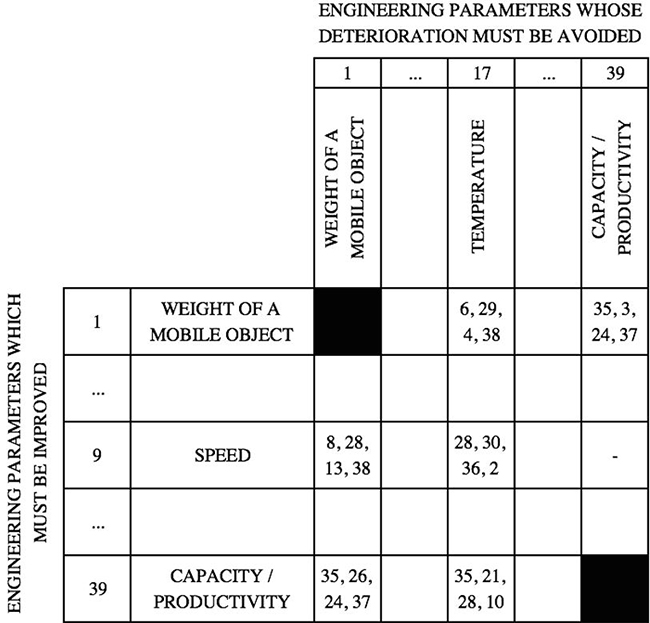 ENGINEERING PARAMETERS WHOSE DETERIORATION MUST BE AVOIDED

ENGINEERING PARAMETERS WHICH MUST BE IMPROVED

| | | 1 | ... | 17 | ... | 39 |
|---|---|---|---|---|---|---|
| | | WEIGHT OF A MOBILE OBJECT | | TEMPERATURE | | CAPACITY / PRODUCTIVITY |
| 1 | WEIGHT OF A MOBILE OBJECT | | | 6, 29, 4, 38 | | 35, 3, 24, 37 |
| ... | | | | | | |
| 9 | SPEED | 8, 28, 13, 38 | | 28, 30, 36, 2 | | - |
| ... | | | | | | |
| 39 | CAPACITY / PRODUCTIVITY | 35, 26, 24, 37 | | 35, 21, 28, 10 | | |